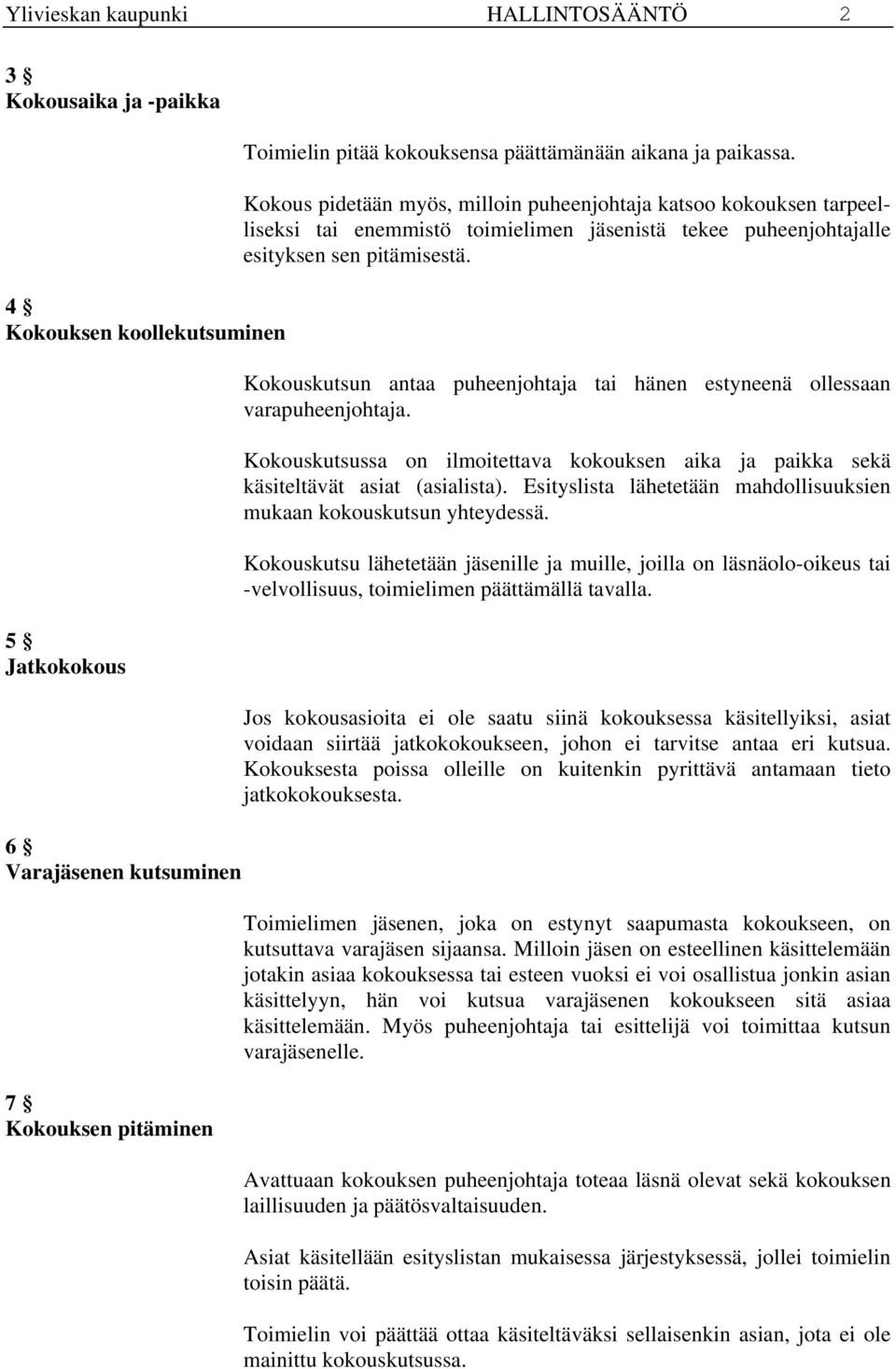 Ylivieskan kaupunki HALLINTOSÄÄNTÖ 2

3 §
Kokousaika ja -paikka

Toimielin pitää kokouksensa päättämänään aikana ja paikassa.

Kokous pidetään myös, milloin puheenjohtaja katsoo kokouksen tarpeelliseksi tai enemmistö toimielimen jäsenistä tekee puheenjohtajalle esityksen sen pitämisestä.

4 §
Kokouksen koollekutsuminen

Kokouskutsun antaa puheenjohtaja tai hänen estyneenä ollessaan varapuheenjohtaja.

Kokouskutsussa on ilmoitettava kokouksen aika ja paikka sekä käsiteltävät asiat (asialista). Esityslista lähetetään mahdollisuuksien mukaan kokouskutsun yhteydessä.

Kokouskutsu lähetetään jäsenille ja muille, joilla on läsnäolo-oikeus tai -velvollisuus, toimielimen päättämällä tavalla.

5 §
Jatkokokous

Jos kokousasioita ei ole saatu siinä kokouksessa käsitellyiksi, asiat voidaan siirtää jatkokokoukseen, johon ei tarvitse antaa eri kutsua. Kokouksesta poissa olleille on kuitenkin pyrittävä antamaan tieto jatkokokouksesta.

6 §
Varajäsenen kutsuminen

Toimielimen jäsenen, joka on estynyt saapumasta kokoukseen, on kutsuttava varajäsen sijaansa. Milloin jäsen on esteellinen käsittelemään jotakin asiaa kokouksessa tai esteen vuoksi ei voi osallistua jonkin asian käsittelyyn, hän voi kutsua varajäsenen kokoukseen sitä asiaa käsittelemään. Myös puheenjohtaja tai esittelijä voi toimittaa kutsun varajäsenelle.

7 §
Kokouksen pitäminen

Avattuaan kokouksen puheenjohtaja toteaa läsnä olevat sekä kokouksen laillisuuden ja päätösvaltaisuuden.

Asiat käsitellään esityslistan mukaisessa järjestyksessä, jollei toimielin toisin päätä.

Toimielin voi päättää ottaa käsiteltäväksi sellaisenkin asian, jota ei ole mainittu kokouskutsussa.